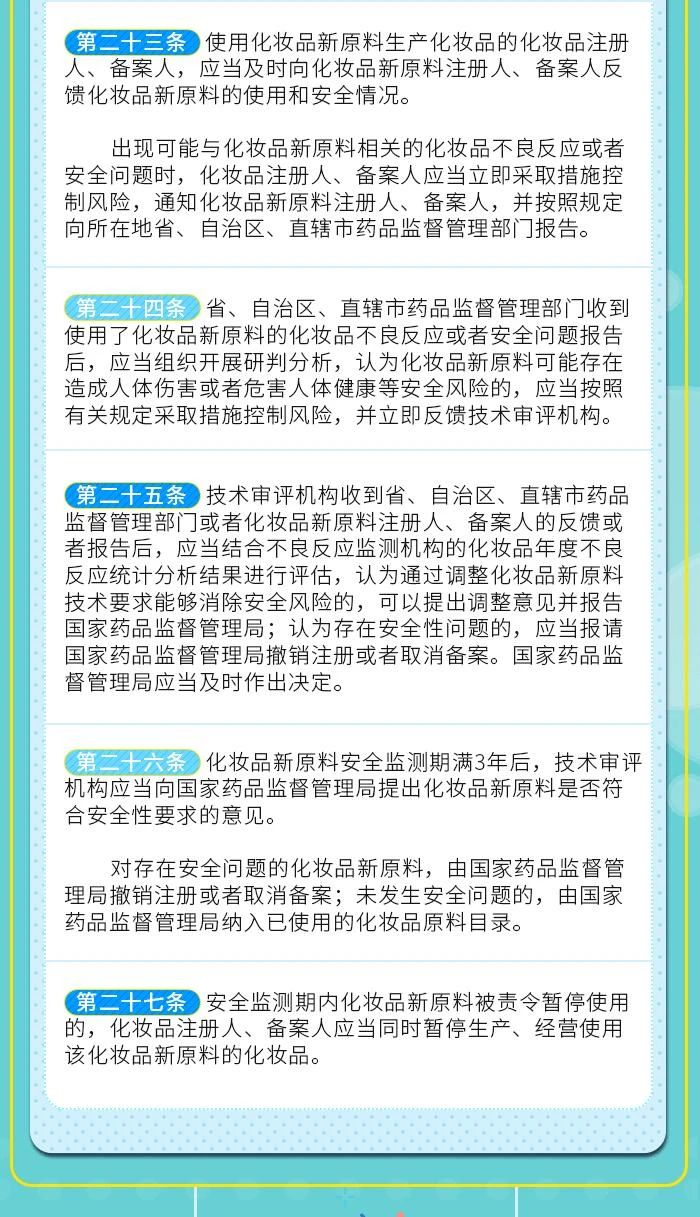 第二十三条 使用化妆品新原料生产化妆品的化妆品注册人、备案人，应当及时向化妆品新原料注册人、备案人反馈化妆品新原料的使用和安全情况。

出现可能与化妆品新原料相关的化妆品不良反应或者安全问题时，化妆品注册人、备案人应当立即采取措施控制风险，通知化妆品新原料注册人、备案人，并按照规定向所在地省、自治区、直辖市药品监督管理部门报告。

第二十四条 省、自治区、直辖市药品监督管理部门收到使用了化妆品新原料的化妆品不良反应或者安全问题报告后，应当组织开展研判分析，认为化妆品新原料可能存在造成人体伤害或者危害人体健康等安全风险的，应当按照有关规定采取措施控制风险，并立即反馈技术审评机构。

第二十五条 技术审评机构收到省、自治区、直辖市药品监督管理部门或者化妆品新原料注册人、备案人的反馈或者报告后，应当结合不良反应监测机构的化妆品年度不良反应统计分析结果进行评估，认为通过调整化妆品新原料技术要求能够消除安全风险的，可以提出调整意见并报告国家药品监督管理局；认为存在安全性问题的，应当报请国家药品监督管理局撤销注册或者取消备案。国家药品监督管理局应当及时作出决定。

第二十六条 化妆品新原料安全监测期满3年后，技术审评机构应当向国家药品监督管理局提出化妆品新原料是否符合安全性要求的意见。

对存在安全问题的化妆品新原料，由国家药品监督管理局撤销注册或者取消备案；未发生安全问题的，由国家药品监督管理局纳入已使用的化妆品原料目录。

第二十七条 安全监测期内化妆品新原料被责令暂停使用的，化妆品注册人、备案人应当同时暂停生产、经营使用该化妆品新原料的化妆品。